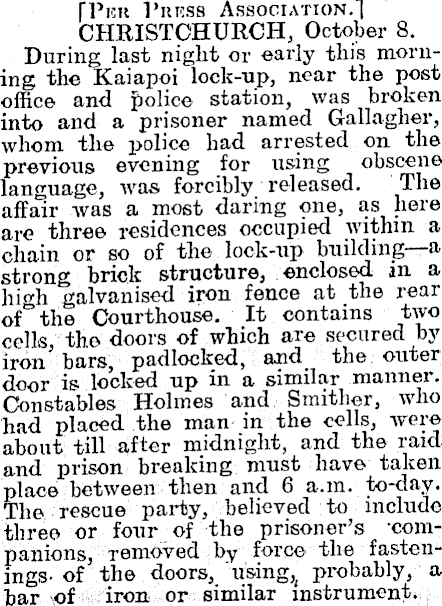 [Per Press Association.]
CHRISTCHURCH, October 8.

During last night or early this morning the Kaiapoi lock-up, near the post office and police station, was broken into and a prisoner named Gallagher, whom the police had arrested on the previous evening for using obscene language, was forcibly released. The affair was a most daring one, as here are three residences occupied within a chain or so of the lock-up building—a strong brick structure, enclosed in a high galvanised iron fence at the rear of the Courthouse. It contains two cells, the doors of which are secured by iron bars, padlocked, and the outer door is locked up in a similar manner. Constables Holmes and Smither, who had placed the man in the cells, were about till after midnight, and the raid and prison breaking must have taken place between then and 6 a.m. to-day. The rescue party, believed to include three or four of the prisoner's companions, removed by force the fastenings of the doors, using, probably, a bar of iron or similar instrument.